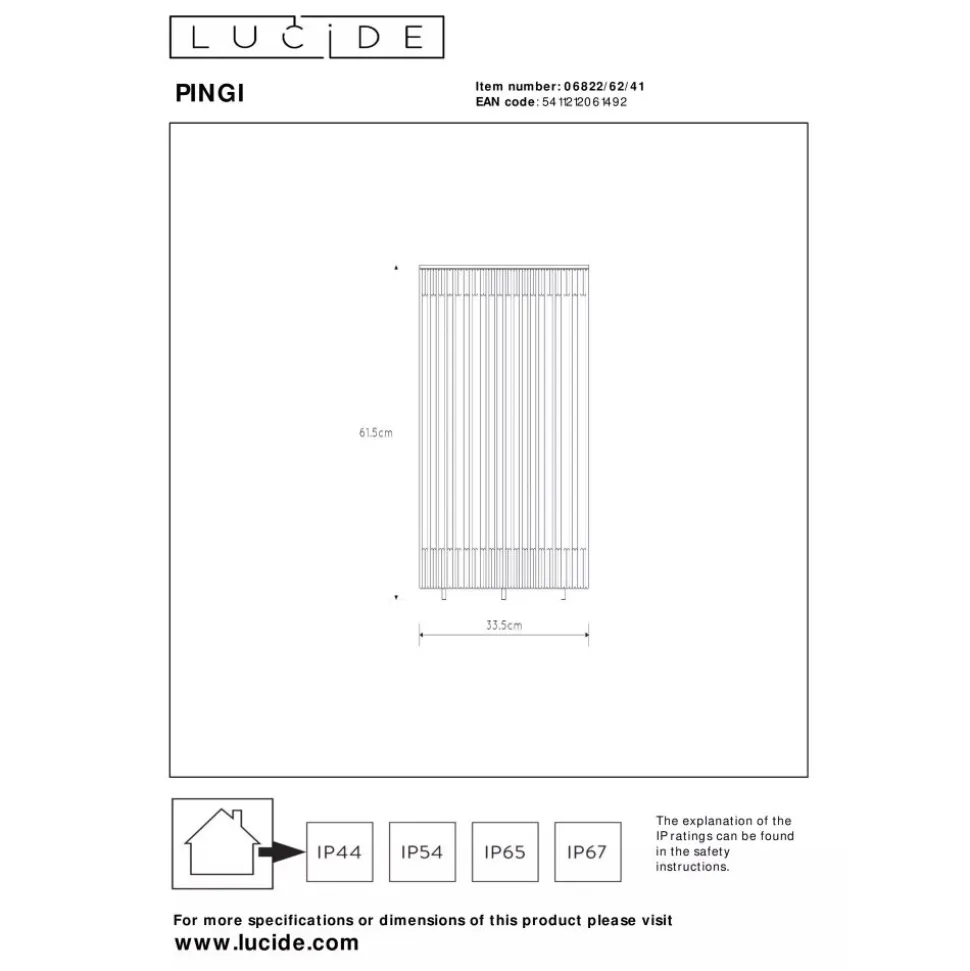 LUCIDE

PINGI

Item number: 06822/62/41
EAN code: 5411212061492

61.5cm

33.5cm

IP44 IP54 IP65 IP67

The explanation of the IP ratings can be found in the safety instructions.

For more specifications or dimensions of this product please visit
www.lucide.com